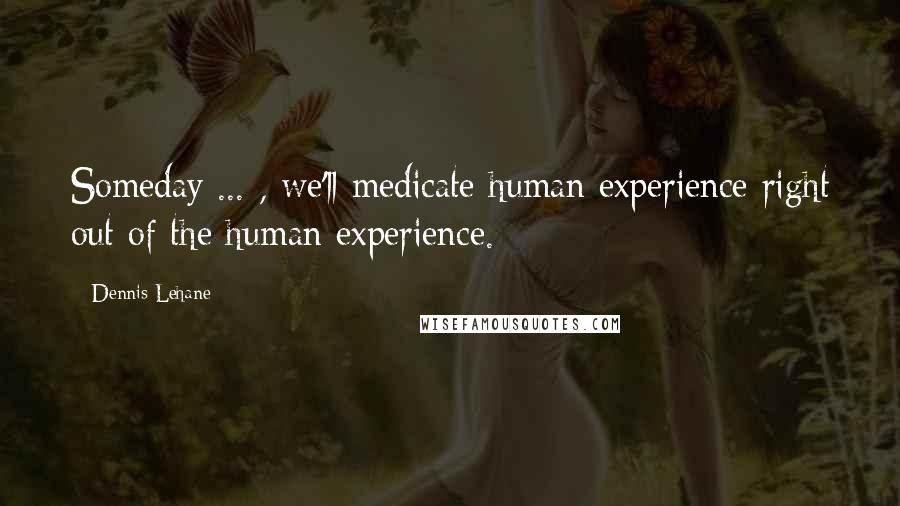 Someday ... , we'll medicate human experience right out of the human experience.

Dennis Lehane

WISEFAMOUSQUOTES.COM